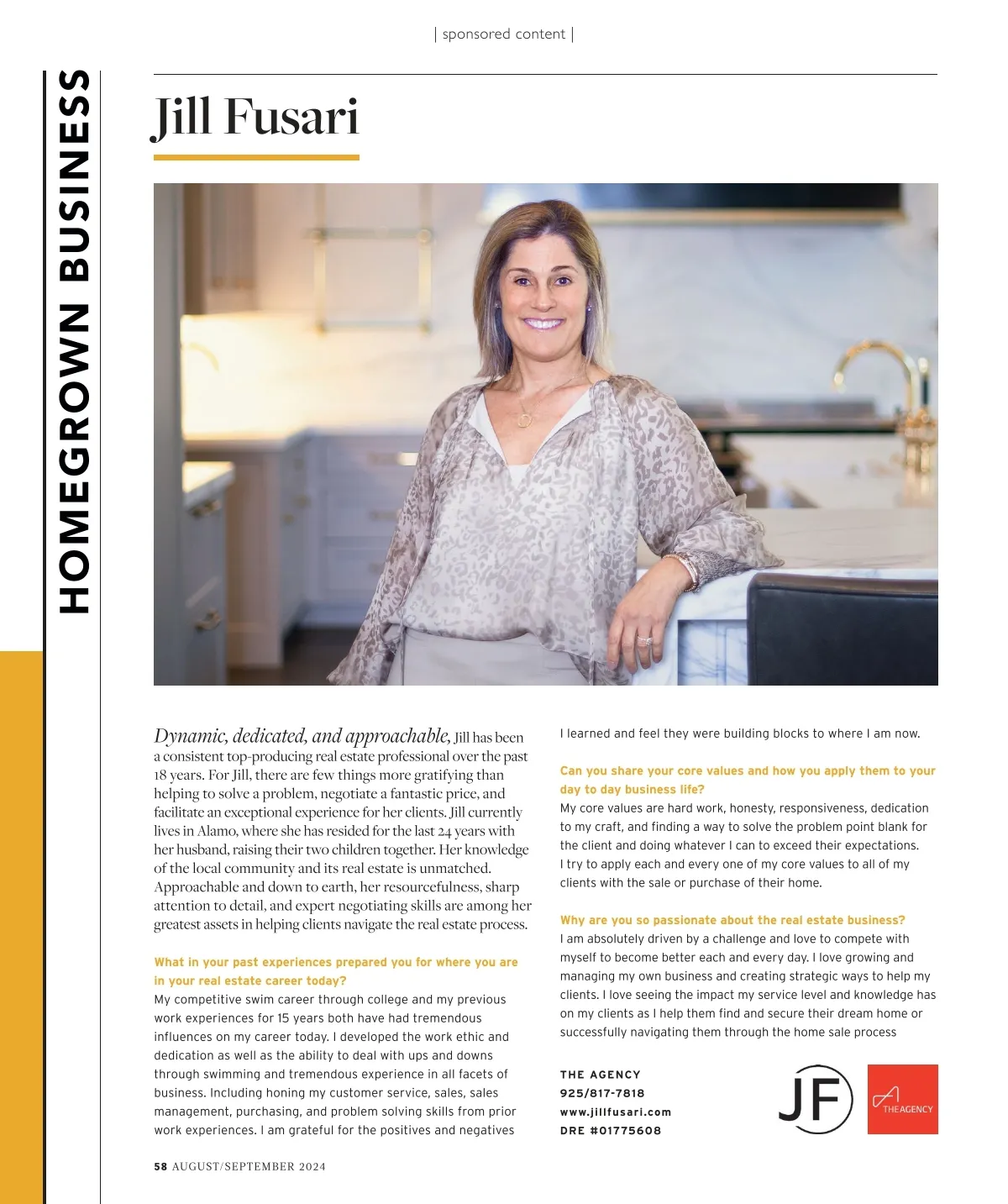 | sponsored content |

HOMEGROWN BUSINESS

Jill Fusari

Dynamic, dedicated, and approachable, Jill has been a consistent top-producing real estate professional over the past 18 years. For Jill, there are few things more gratifying than helping to solve a problem, negotiate a fantastic price, and facilitate an exceptional experience for her clients. Jill currently lives in Alamo, where she has resided for the last 24 years with her husband, raising their two children together. Her knowledge of the local community and its real estate is unmatched. Approachable and down to earth, her resourcefulness, sharp attention to detail, and expert negotiating skills are among her greatest assets in helping clients navigate the real estate process.

What in your past experiences prepared you for where you are in your real estate career today?
My competitive swim career through college and my previous work experiences for 15 years both have had tremendous influences on my career today. I developed the work ethic and dedication as well as the ability to deal with ups and downs through swimming and tremendous experience in all facets of business. Including honing my customer service, sales, sales management, purchasing, and problem solving skills from prior work experiences. I am grateful for the positives and negatives I learned and feel they were building blocks to where I am now.

Can you share your core values and how you apply them to your day to day business life?
My core values are hard work, honesty, responsiveness, dedication to my craft, and finding a way to solve the problem point blank for the client and doing whatever I can to exceed their expectations. I try to apply each and every one of my core values to all of my clients with the sale or purchase of their home.

Why are you so passionate about the real estate business?
I am absolutely driven by a challenge and love to compete with myself to become better each and every day. I love growing and managing my own business and creating strategic ways to help my clients. I love seeing the impact my service level and knowledge has on my clients as I help them find and secure their dream home or successfully navigating them through the home sale process

THE AGENCY
925/817-7818
www.jillfusari.com
DRE #01775608

JF

THE AGENCY

58 AUGUST/SEPTEMBER 2024